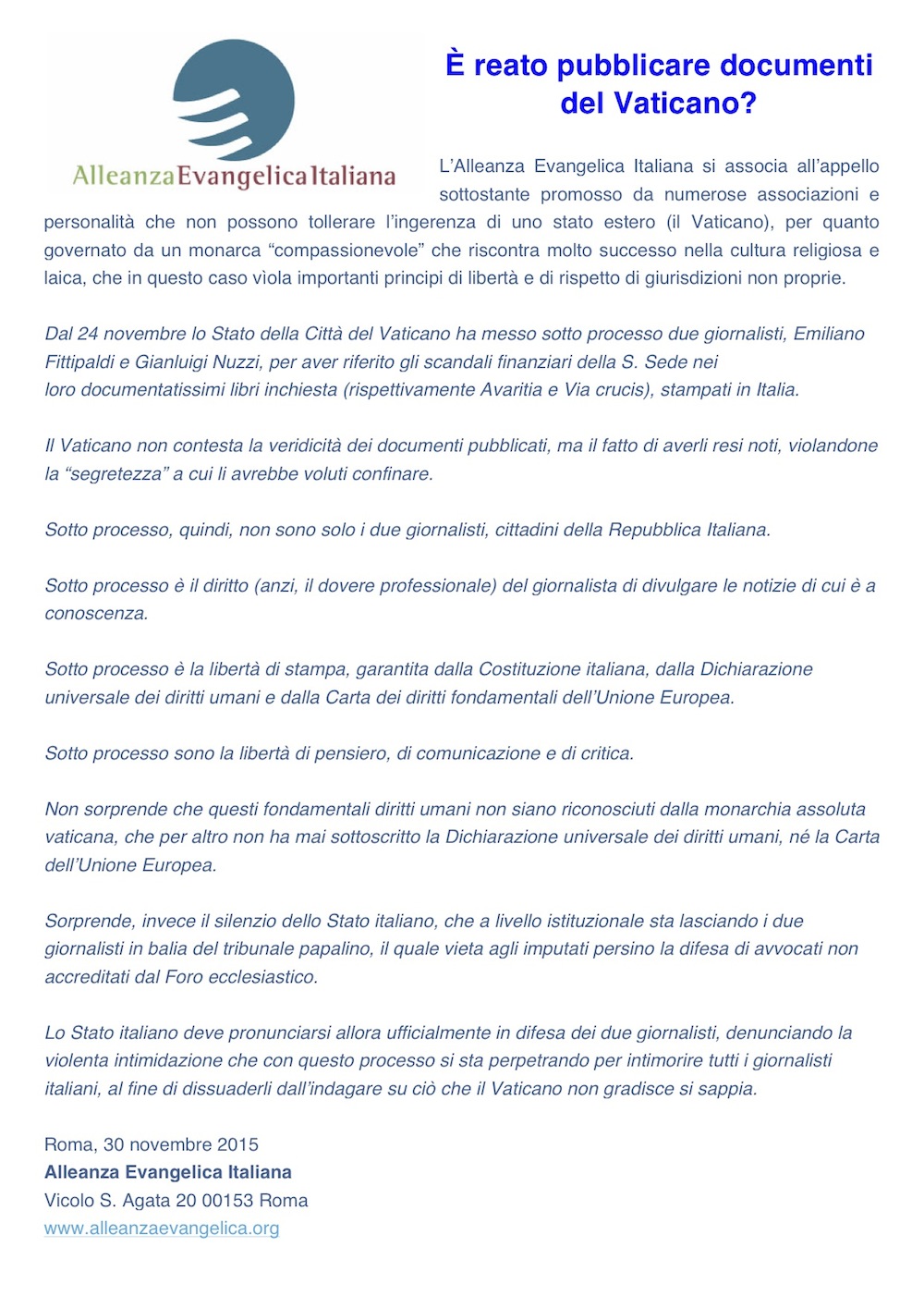 AlleanzaEvangelicaItaliana

È reato pubblicare documenti del Vaticano?

L'Alleanza Evangelica Italiana si associa all'appello sottostante promosso da numerose associazioni e personalità che non possono tollerare l'ingerenza di uno stato estero (il Vaticano), per quanto governato da un monarca "compassionevole" che riscontra molto successo nella cultura religiosa e laica, che in questo caso vìola importanti principi di libertà e di rispetto di giurisdizioni non proprie.

Dal 24 novembre lo Stato della Città del Vaticano ha messo sotto processo due giornalisti, Emiliano Fittipaldi e Gianluigi Nuzzi, per aver riferito gli scandali finanziari della S. Sede nei loro documentatissimi libri inchiesta (rispettivamente Avaritia e Via crucis), stampati in Italia.

Il Vaticano non contesta la veridicità dei documenti pubblicati, ma il fatto di averli resi noti, violandone la "segretezza" a cui li avrebbe voluti confinare.

Sotto processo, quindi, non sono solo i due giornalisti, cittadini della Repubblica Italiana.

Sotto processo è il diritto (anzi, il dovere professionale) del giornalista di divulgare le notizie di cui è a conoscenza.

Sotto processo è la libertà di stampa, garantita dalla Costituzione italiana, dalla Dichiarazione universale dei diritti umani e dalla Carta dei diritti fondamentali dell'Unione Europea.

Sotto processo sono la libertà di pensiero, di comunicazione e di critica.

Non sorprende che questi fondamentali diritti umani non siano riconosciuti dalla monarchia assoluta vaticana, che per altro non ha mai sottoscritto la Dichiarazione universale dei diritti umani, né la Carta dell'Unione Europea.

Sorprende, invece il silenzio dello Stato italiano, che a livello istituzionale sta lasciando i due giornalisti in balia del tribunale papalino, il quale vieta agli imputati persino la difesa di avvocati non accreditati dal Foro ecclesiastico.

Lo Stato italiano deve pronunciarsi allora ufficialmente in difesa dei due giornalisti, denunciando la violenta intimidazione che con questo processo si sta perpetrando per intimorire tutti i giornalisti italiani, al fine di dissuaderli dall'indagare su ciò che il Vaticano non gradisce si sappia.

Roma, 30 novembre 2015
Alleanza Evangelica Italiana
Vicolo S. Agata 20 00153 Roma
www.alleanzaevangelica.org